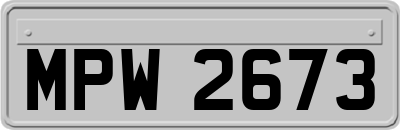 MPW 2673